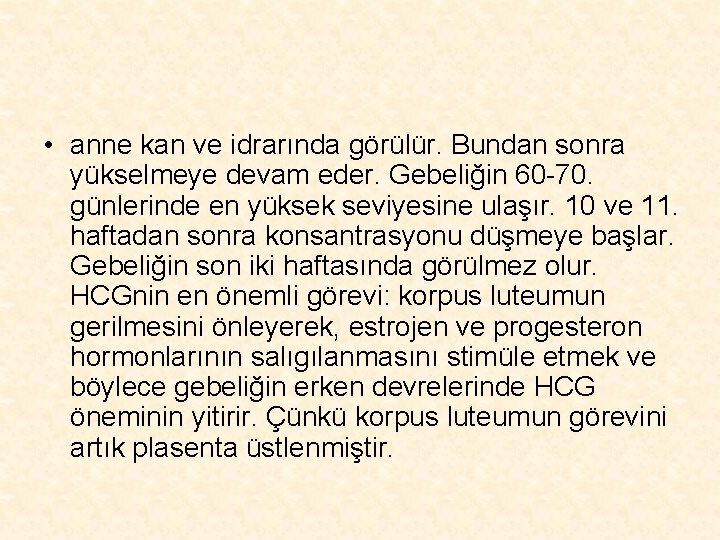 • anne kan ve idrarında görülür. Bundan sonra yükselmeye devam eder. Gebeliğin 60-70. günlerinde en yüksek seviyesine ulaşır. 10 ve 11. haftadan sonra konsantrasyonu düşmeye başlar. Gebeliğin son iki haftasında görülmez olur. HCGnin en önemli görevi: korpus luteumun gerilmesini önleyerek, estrojen ve progesteron hormonlarının salıgılanmasını stimüle etmek ve böylece gebeliğin erken devrelerinde HCG öneminin yitirir. Çünkü korpus luteumun görevini artık plasenta üstlenmiştir.